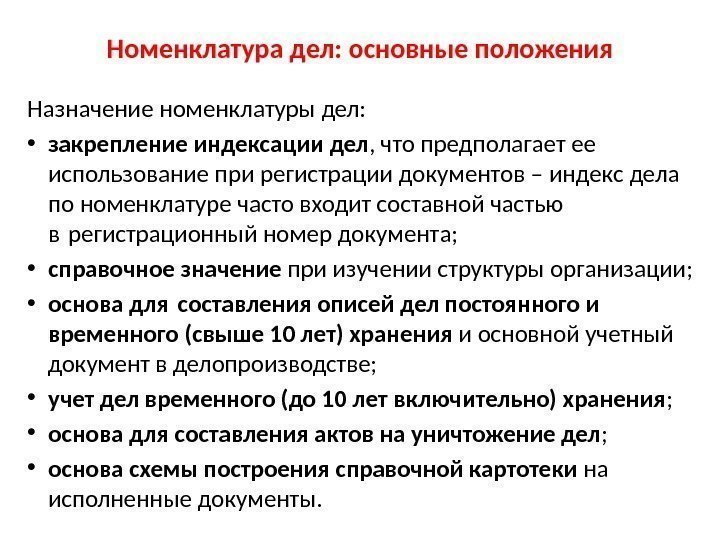 Номенклатура дел: основные положения

Назначение номенклатуры дел:

• закрепление индексации дел, что предполагает ее использование при регистрации документов – индекс дела по номенклатуре часто входит составной частью в регистрационный номер документа;
• справочное значение при изучении структуры организации;
• основа для составления описей дел постоянного и временного (свыше 10 лет) хранения и основной учетный документ в делопроизводстве;
• учет дел временного (до 10 лет включительно) хранения;
• основа для составления актов на уничтожение дел;
• основа схемы построения справочной картотеки на исполненные документы.